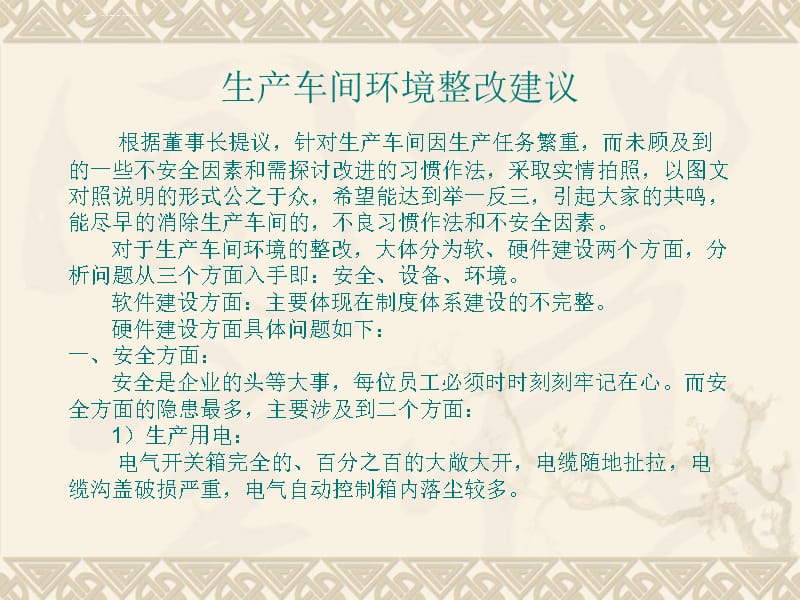 生产车间环境整改建议

根据董事长提议，针对生产车间因生产任务繁重，而未顾及到的一些不安全因素和需探讨改进的习惯作法，采取实情拍照，以图文对照说明的形式公之于众，希望能达到举一反三，引起大家的共鸣，能尽早的消除生产车间的，不良习惯作法和不安全因素。

对于生产车间环境的整改，大体分为软、硬件建设两个方面，分析问题从三个方面入手即：安全、设备、环境。

软件建设方面：主要体现在制度体系建设的不完整。

硬件建设方面具体问题如下：

一、安全方面：

安全是企业的头等大事，每位员工必须时时刻刻牢记在心。而安全方面的隐患最多，主要涉及到二个方面：

1）生产用电：

电气开关箱完全的、百分之百的大敞大开，电缆随地扯拉，电缆沟盖破损严重，电气自动控制箱内落尘较多。